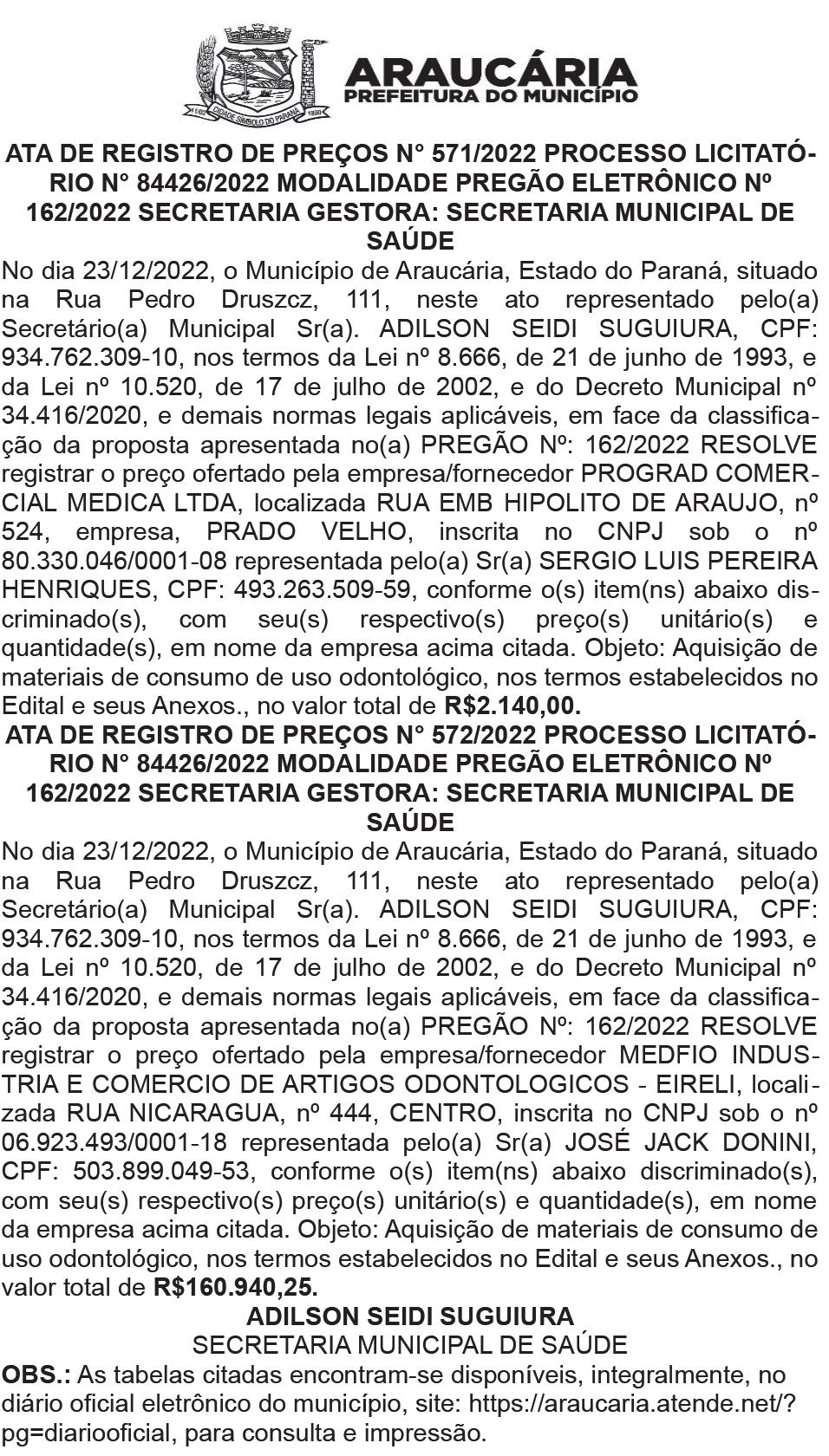 ARAUCÁRIA
PREFEITURA DO MUNICÍPIO

ATA DE REGISTRO DE PREÇOS N° 571/2022 PROCESSO LICITATÓRIO N° 84426/2022 MODALIDADE PREGÃO ELETRÔNICO Nº 162/2022 SECRETARIA GESTORA: SECRETARIA MUNICIPAL DE SAÚDE
No dia 23/12/2022, o Município de Araucária, Estado do Paraná, situado na Rua Pedro Druszcz, 111, neste ato representado pelo(a) Secretário(a) Municipal Sr(a). ADILSON SEIDI SUGUIURA, CPF: 934.762.309-10, nos termos da Lei nº 8.666, de 21 de junho de 1993, e da Lei nº 10.520, de 17 de julho de 2002, e do Decreto Municipal nº 34.416/2020, e demais normas legais aplicáveis, em face da classificação da proposta apresentada no(a) PREGÃO Nº: 162/2022 RESOLVE registrar o preço ofertado pela empresa/fornecedor PROGRAD COMERCIAL MEDICA LTDA, localizada RUA EMB HIPOLITO DE ARAUJO, nº 524, empresa, PRADO VELHO, inscrita no CNPJ sob o nº 80.330.046/0001-08 representada pelo(a) Sr(a) SERGIO LUIS PEREIRA HENRIQUES, CPF: 493.263.509-59, conforme o(s) item(ns) abaixo discriminado(s), com seu(s) respectivo(s) preço(s) unitário(s) e quantidade(s), em nome da empresa acima citada. Objeto: Aquisição de materiais de consumo de uso odontológico, nos termos estabelecidos no Edital e seus Anexos., no valor total de R$2.140,00.
ATA DE REGISTRO DE PREÇOS N° 572/2022 PROCESSO LICITATÓRIO N° 84426/2022 MODALIDADE PREGÃO ELETRÔNICO Nº 162/2022 SECRETARIA GESTORA: SECRETARIA MUNICIPAL DE SAÚDE
No dia 23/12/2022, o Município de Araucária, Estado do Paraná, situado na Rua Pedro Druszcz, 111, neste ato representado pelo(a) Secretário(a) Municipal Sr(a). ADILSON SEIDI SUGUIURA, CPF: 934.762.309-10, nos termos da Lei nº 8.666, de 21 de junho de 1993, e da Lei nº 10.520, de 17 de julho de 2002, e do Decreto Municipal nº 34.416/2020, e demais normas legais aplicáveis, em face da classificação da proposta apresentada no(a) PREGÃO Nº: 162/2022 RESOLVE registrar o preço ofertado pela empresa/fornecedor MEDFIO INDUSTRIA E COMERCIO DE ARTIGOS ODONTOLOGICOS - EIRELI, localizada RUA NICARAGUA, nº 444, CENTRO, inscrita no CNPJ sob o nº 06.923.493/0001-18 representada pelo(a) Sr(a) JOSÉ JACK DONINI, CPF: 503.899.049-53, conforme o(s) item(ns) abaixo discriminado(s), com seu(s) respectivo(s) preço(s) unitário(s) e quantidade(s), em nome da empresa acima citada. Objeto: Aquisição de materiais de consumo de uso odontológico, nos termos estabelecidos no Edital e seus Anexos., no valor total de R$160.940,25.
ADILSON SEIDI SUGUIURA
SECRETARIA MUNICIPAL DE SAÚDE
OBS.: As tabelas citadas encontram-se disponíveis, integralmente, no diário oficial eletrônico do município, site: https://araucaria.atende.net/?pg=diariooficial, para consulta e impressão.